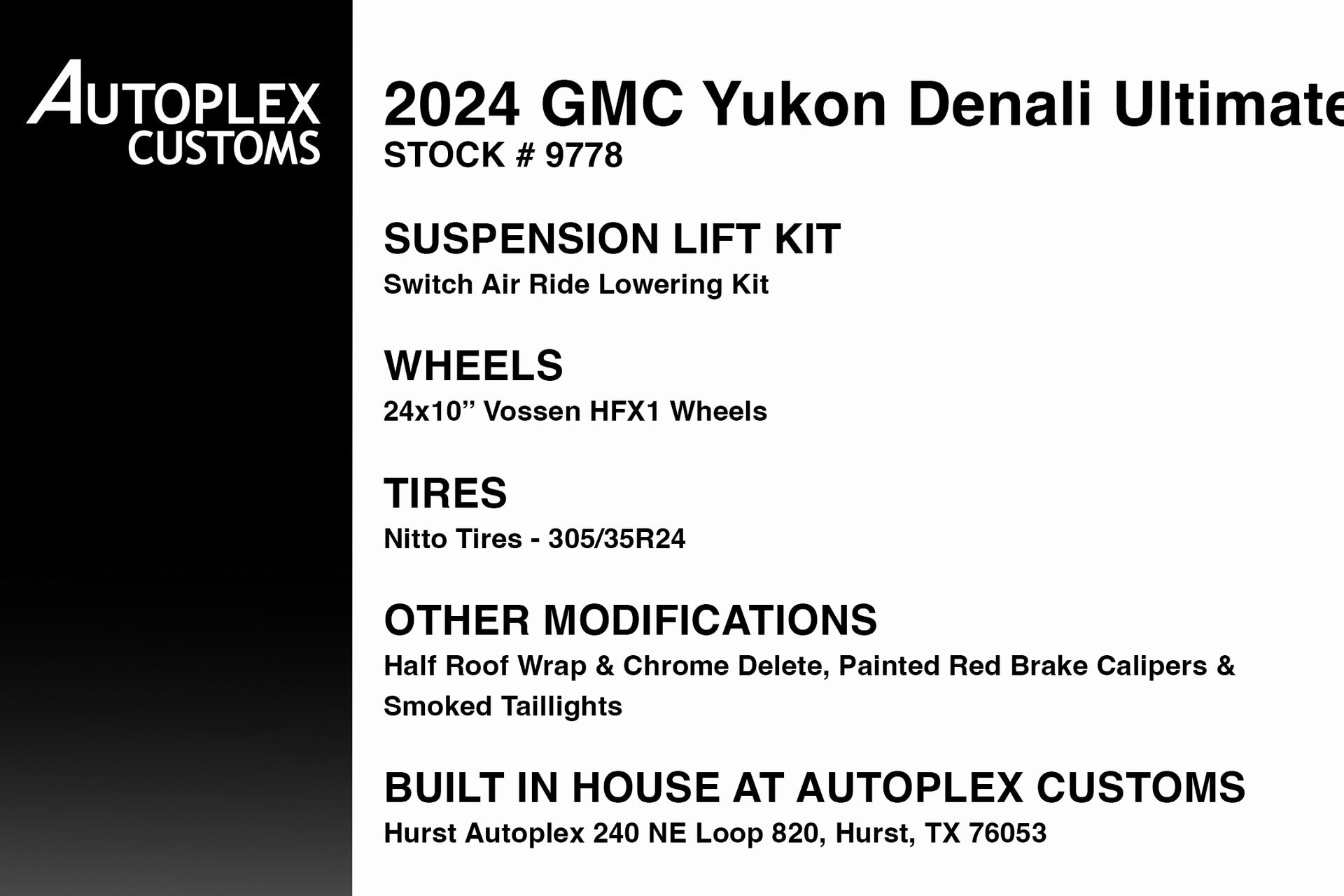 AUTOPLEX
CUSTOMS

2024 GMC Yukon Denali Ultimate
STOCK # 9778

SUSPENSION LIFT KIT
Switch Air Ride Lowering Kit

WHEELS
24x10” Vossen HFX1 Wheels

TIRES
Nitto Tires - 305/35R24

OTHER MODIFICATIONS
Half Roof Wrap & Chrome Delete, Painted Red Brake Calipers & Smoked Taillights

BUILT IN HOUSE AT AUTOPLEX CUSTOMS
Hurst Autoplex 240 NE Loop 820, Hurst, TX 76053